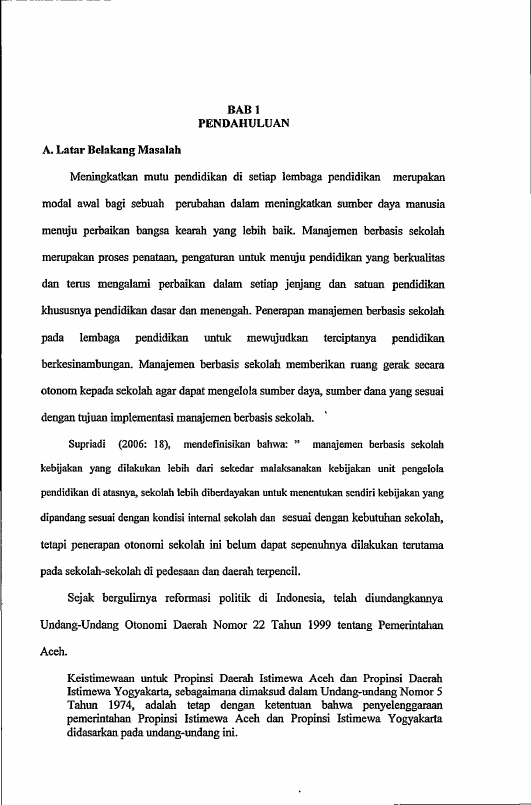 BAB 1
PENDAHULUAN

A. Latar Belakang Masalah

Meningkatkan mutu pendidikan di setiap lembaga pendidikan merupakan modal awal bagi sebuah perubahan dalam meningkatkan sumber daya manusia menuju perbaikan bangsa kearah yang lebih baik. Manajemen berbasis sekolah merupakan proses penataan, pengaturan untuk menuju pendidikan yang berkualitas dan terus mengalami perbaikan dalam setiap jenjang dan satuan pendidikan khususnya pendidikan dasar dan menengah. Penerapan manajemen berbasis sekolah pada lembaga pendidikan untuk mewujudkan terciptanya pendidikan berkesinambungan. Manajemen berbasis sekolah memberikan ruang gerak secara otonom kepada sekolah agar dapat mengelola sumber daya, sumber dana yang sesuai dengan tujuan implementasi manajemen berbasis sekolah.

Supriadi (2006: 18), mendefinisikan bahwa: " manajemen berbasis sekolah kebijakan yang dilakukan lebih dari sekedar malaksanakan kebijakan unit pengelola pendidikan di atasnya, sekolah lebih diberdayakan untuk menentukan sendiri kebijakan yang dipandang sesuai dengan kondisi internal sekolah dan sesuai dengan kebutuhan sekolah, tetapi penerapan otonomi sekolah ini belum dapat sepenuhnya dilakukan terutama pada sekolah-sekolah di pedesaan dan daerah terpencil.

Sejak bergulirnya reformasi politik di Indonesia, telah diundangkannya Undang-Undang Otonomi Daerah Nomor 22 Tahun 1999 tentang Pemerintahan Aceh.

Keistimewaan untuk Propinsi Daerah Istimewa Aceh dan Propinsi Daerah Istimewa Yogyakarta, sebagaimana dimaksud dalam Undang-undang Nomor 5 Tahun 1974, adalah tetap dengan ketentuan bahwa penyelenggaraan pemerintahan Propinsi Istimewa Aceh dan Propinsi Istimewa Yogyakarta didasarkan pada undang-undang ini.